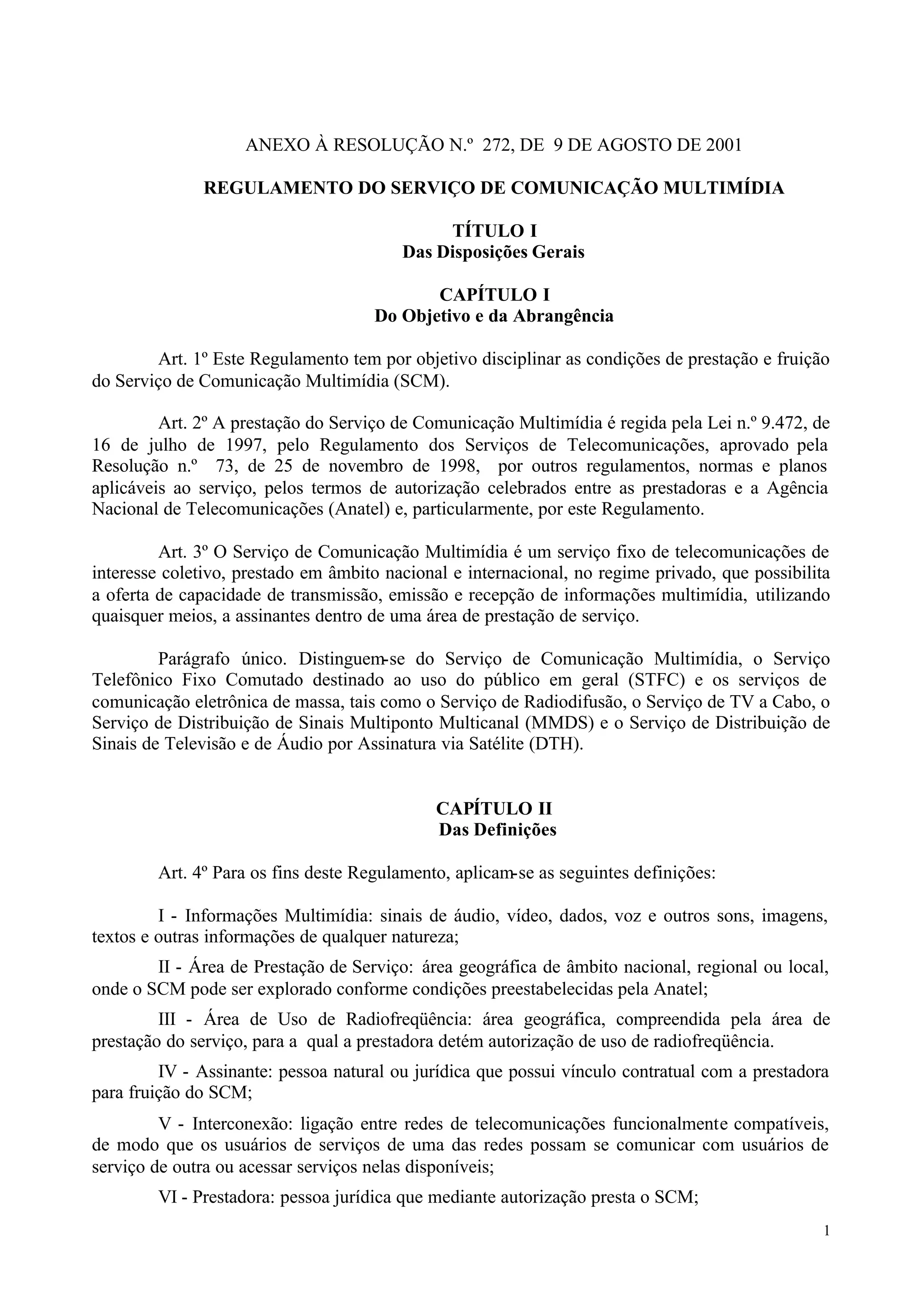 ANEXO À RESOLUÇÃO N.º 272, DE 9 DE AGOSTO DE 2001

REGULAMENTO DO SERVIÇO DE COMUNICAÇÃO MULTIMÍDIA

TÍTULO I
Das Disposições Gerais

CAPÍTULO I
Do Objetivo e da Abrangência

Art. 1º Este Regulamento tem por objetivo disciplinar as condições de prestação e fruição do Serviço de Comunicação Multimídia (SCM).

Art. 2º A prestação do Serviço de Comunicação Multimídia é regida pela Lei n.º 9.472, de 16 de julho de 1997, pelo Regulamento dos Serviços de Telecomunicações, aprovado pela Resolução n.º 73, de 25 de novembro de 1998, por outros regulamentos, normas e planos aplicáveis ao serviço, pelos termos de autorização celebrados entre as prestadoras e a Agência Nacional de Telecomunicações (Anatel) e, particularmente, por este Regulamento.

Art. 3º O Serviço de Comunicação Multimídia é um serviço fixo de telecomunicações de interesse coletivo, prestado em âmbito nacional e internacional, no regime privado, que possibilita a oferta de capacidade de transmissão, emissão e recepção de informações multimídia, utilizando quaisquer meios, a assinantes dentro de uma área de prestação de serviço.

Parágrafo único. Distinguem-se do Serviço de Comunicação Multimídia, o Serviço Telefônico Fixo Comutado destinado ao uso do público em geral (STFC) e os serviços de comunicação eletrônica de massa, tais como o Serviço de Radiodifusão, o Serviço de TV a Cabo, o Serviço de Distribuição de Sinais Multiponto Multicanal (MMDS) e o Serviço de Distribuição de Sinais de Televisão e de Áudio por Assinatura via Satélite (DTH).

CAPÍTULO II
Das Definições

Art. 4º Para os fins deste Regulamento, aplicam-se as seguintes definições:

I - Informações Multimídia: sinais de áudio, vídeo, dados, voz e outros sons, imagens, textos e outras informações de qualquer natureza;

II - Área de Prestação de Serviço: área geográfica de âmbito nacional, regional ou local, onde o SCM pode ser explorado conforme condições preestabelecidas pela Anatel;

III - Área de Uso de Radiofreqüência: área geográfica, compreendida pela área de prestação do serviço, para a qual a prestadora detém autorização de uso de radiofreqüência.

IV - Assinante: pessoa natural ou jurídica que possui vínculo contratual com a prestadora para fruição do SCM;

V - Interconexão: ligação entre redes de telecomunicações funcionalmente compatíveis, de modo que os usuários de serviços de uma das redes possam se comunicar com usuários de serviço de outra ou acessar serviços nelas disponíveis;

VI - Prestadora: pessoa jurídica que mediante autorização presta o SCM;

1